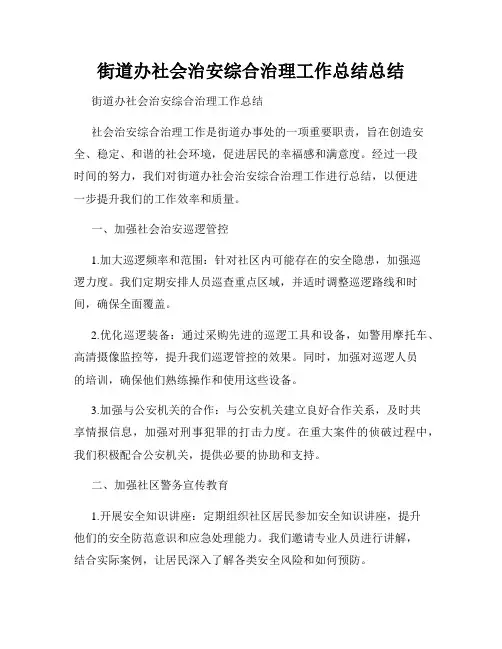 街道办社会治安综合治理工作总结总结

街道办社会治安综合治理工作总结

社会治安综合治理工作是街道办事处的一项重要职责，旨在创造安全、稳定、和谐的社会环境，促进居民的幸福感和满意度。经过一段时间的努力，我们对街道办社会治安综合治理工作进行总结，以便进一步提升我们的工作效率和质量。

一、加强社会治安巡逻管控

1.加大巡逻频率和范围：针对社区内可能存在的安全隐患，加强巡逻力度。我们定期安排人员巡查重点区域，并适时调整巡逻路线和时间，确保全面覆盖。

2.优化巡逻装备：通过采购先进的巡逻工具和设备，如警用摩托车、高清摄像监控等，提升我们巡逻管控的效果。同时，加强对巡逻人员的培训，确保他们熟练操作和使用这些设备。

3.加强与公安机关的合作：与公安机关建立良好合作关系，及时共享情报信息，加强对刑事犯罪的打击力度。在重大案件的侦破过程中，我们积极配合公安机关，提供必要的协助和支持。

二、加强社区警务宣传教育

1.开展安全知识讲座：定期组织社区居民参加安全知识讲座，提升他们的安全防范意识和应急处理能力。我们邀请专业人员进行讲解，结合实际案例，让居民深入了解各类安全风险和如何预防。